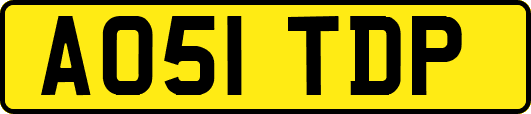 AO51 TDP